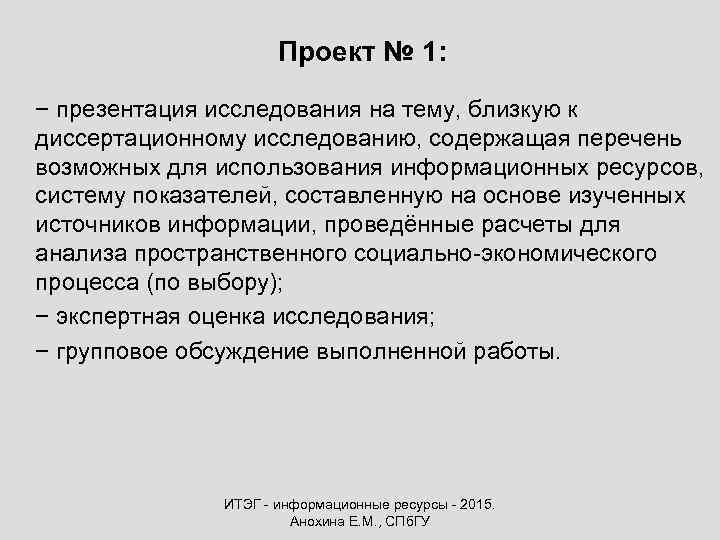 Проект № 1:

− презентация исследования на тему, близкую к диссертационному исследованию, содержащая перечень возможных для использования информационных ресурсов, систему показателей, составленную на основе изученных источников информации, проведённые расчеты для анализа пространственного социально-экономического процесса (по выбору);

− экспертная оценка исследования;

− групповое обсуждение выполненной работы.

ИТЭГ - информационные ресурсы - 2015. Анохина Е.М., СПбГУ